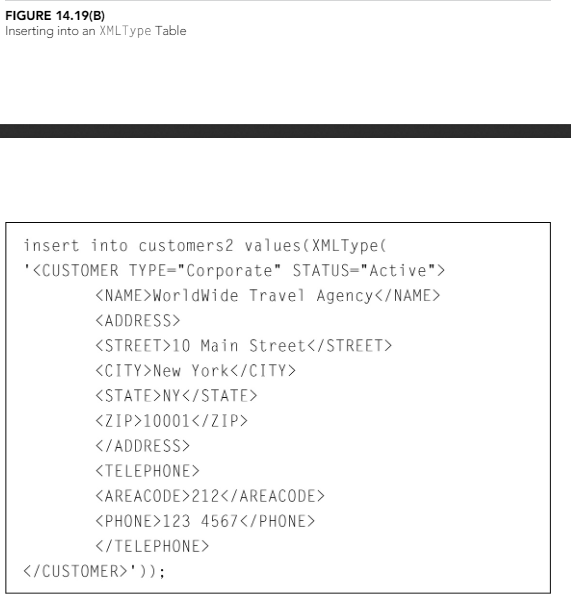 FIGURE 14.19(B)
Inserting into an XMLType Table

insert into customers2 values(XMLType(
'<CUSTOMER TYPE="Corporate" STATUS="Active">
<NAME>WorldWide Travel Agency</NAME>
<ADDRESS>
<STREET>10 Main Street</STREET>
<CITY>New York</CITY>
<STATE>NY</STATE>
<ZIP>10001</ZIP>
</ADDRESS>
<TELEPHONE>
<AREACODE>212</AREACODE>
<PHONE>123 4567</PHONE>
</TELEPHONE>
</CUSTOMER>'));